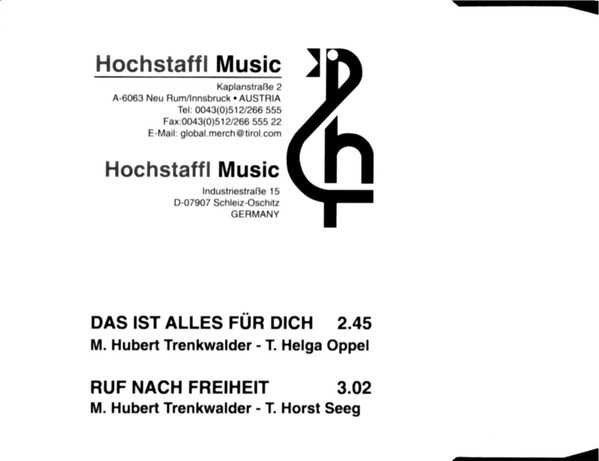 Hochstaffl Music

Kaplanstraße 2
A-6063 Neu Rum/Innsbruck • AUSTRIA
Tel: 0043(0)512/266 555
Fax:0043(0)512/266 555 22
E-Mail: global.merch@tirol.com

Hochstaffl Music

Industriestraße 15
D-07907 Schleiz-Oschitz
GERMANY

DAS IST ALLES FÜR DICH 2.45
M. Hubert Trenkwalder - T. Helga Oppel

RUF NACH FREIHEIT 3.02
M. Hubert Trenkwalder - T. Horst Seeg